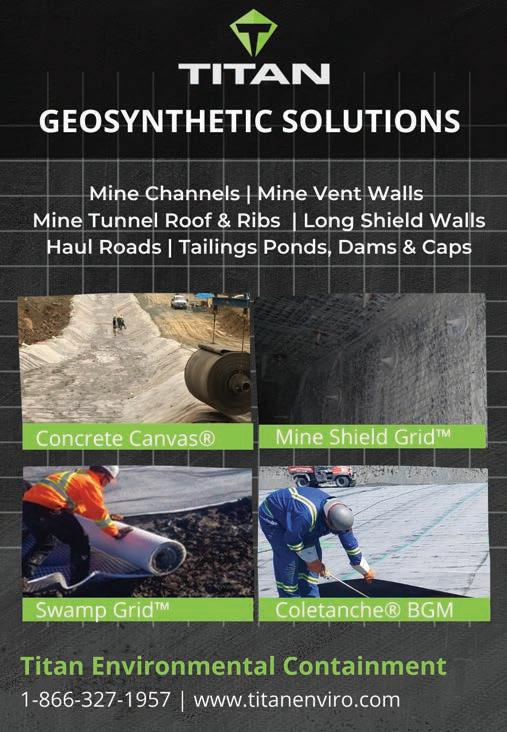 TITAN

GEOSYNTHETIC SOLUTIONS

Mine Channels | Mine Vent Walls
Mine Tunnel Roof & Ribs | Long Shield Walls
Haul Roads | Tailings Ponds, Dams & Caps

Concrete Canvas®

Mine Shield Grid™

Swamp Grid™

Coletanche® BGM

Titan Environmental Containment

1-866-327-1957 | www.titanenviro.com